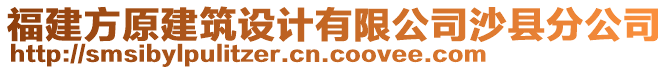 福建方原建筑设计有限公司沙县分公司
http://smsibylpulitzer.cn.coovee.com